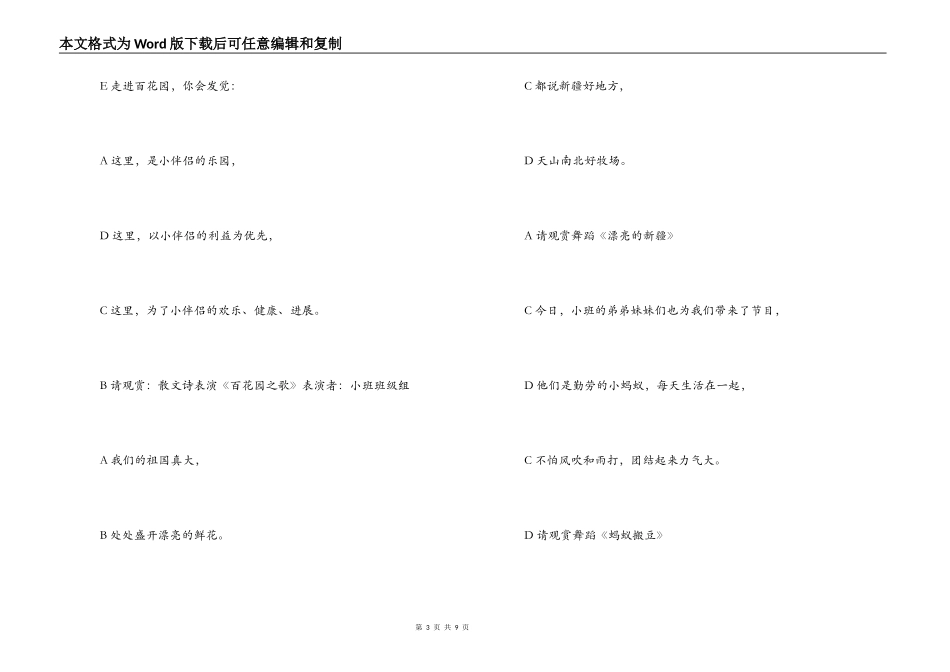 本文格式为Word版下载后可任意编辑和复制

E 走进百花园，你会发觉：

A 这里，是小伴侣的乐园，

D 这里，以小伴侣的利益为优先，

C 这里，为了小伴侣的欢乐、健康、进展。

B 请观赏：散文诗表演《百花园之歌》表演者：小班班级组

A 我们的祖国真大，

B 处处盛开漂亮的鲜花。

C 都说新疆好地方，

D 天山南北好牧场。

A 请观赏舞蹈《漂亮的新疆》

C 今日，小班的弟弟妹妹们也为我们带来了节目，

D 他们是勤劳的小蚂蚁，每天生活在一起，

C 不怕风吹和雨打，团结起来力气大。

D 请观赏舞蹈《蚂蚁搬豆》

第 3 页 共 9 页